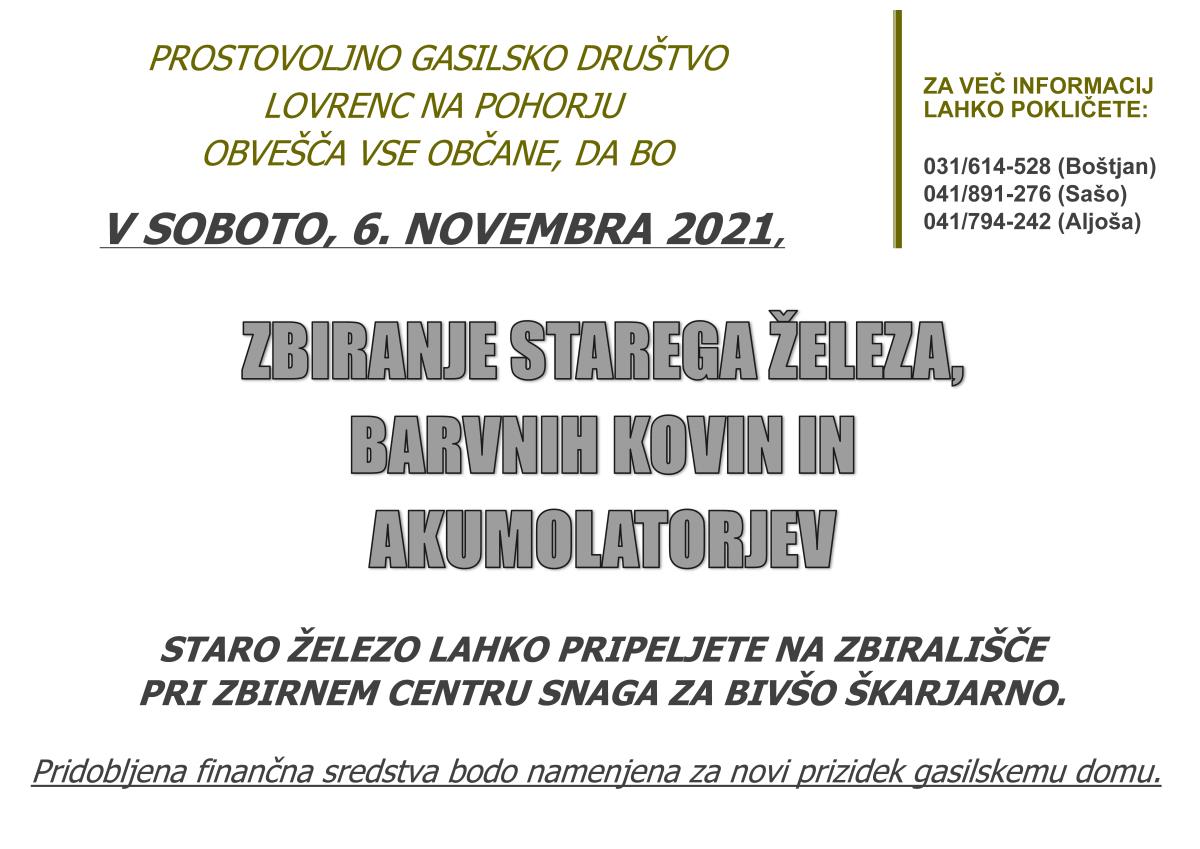 PROSTOVOLJNO GASILSKO DRUŠTVO
LOVRENC NA POHORJU
OBVEŠČA VSE OBČANE, DA BO

V SOBOTO, 6. NOVEMBRA 2021,

ZA VEČ INFORMACIJ
LAHKO POKLIČETE:

031/614-528 (Boštjan)
041/891-276 (Sašo)
041/794-242 (Aljoša)

ZBIRANJE STAREGA ŽELEZA,
BARVNIH KOVIN IN
AKUMOLATORJEV

STARO ŽELEZO LAHKO PRIPELJETE NA ZBIRALIŠČE
PRI ZBIRNEM CENTRU SNAGA ZA BIVŠO ŠKARJARNO.

Pridobljena finančna sredstva bodo namenjena za novi prizidek gasilskemu domu.